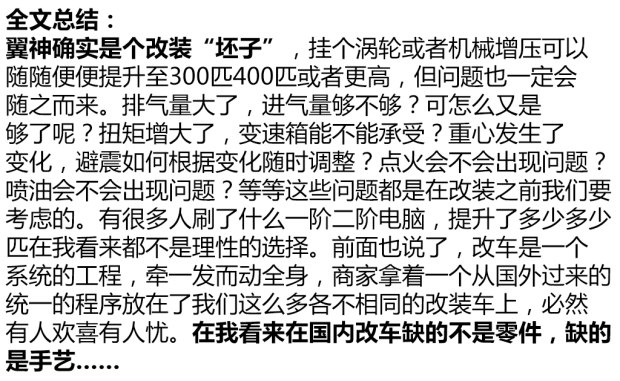 全文总结：
翼神确实是个改装“坯子”，挂个涡轮或者机械增压可以随随便便提升至300匹400匹或者更高，但问题也一定会随之而来。排气量大了，进气量够不够？可怎么又是够了呢？扭矩增大了，变速箱能不能承受？重心发生了变化，避震如何根据变化随时调整？点火会不会出现问题？喷油会不会出现问题？等等这些问题都是在改装之前我们要考虑的。有很多人刷了什么一阶二阶电脑，提升了多少多少匹在我看来都不是理性的选择。前面也说了，改车是一个系统的工程，牵一发而动全身，商家拿着一个从国外过来的统一的程序放在了我们这么多各不相同的改装车上，必然有人欢喜有人忧。在我看来在国内改车缺的不是零件，缺的是手艺……